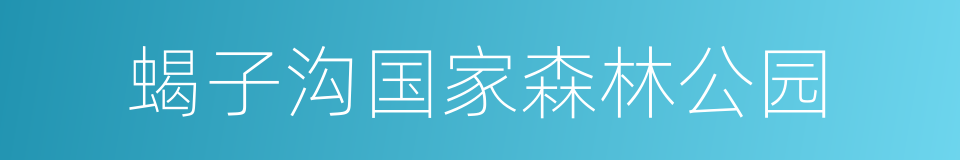 蝎子沟国家森林公园